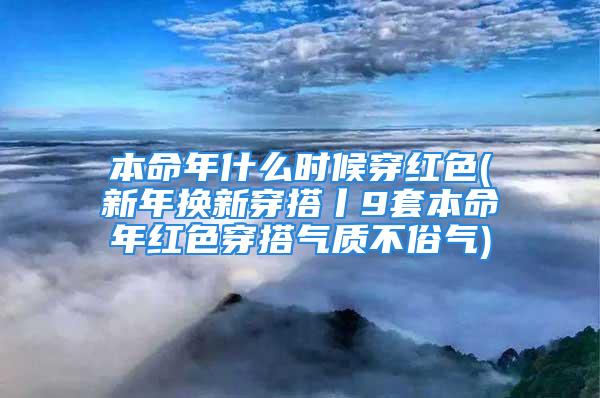 本命年什么时候穿红色(新年换新穿搭丨9套本命年红色穿搭气质不俗气)